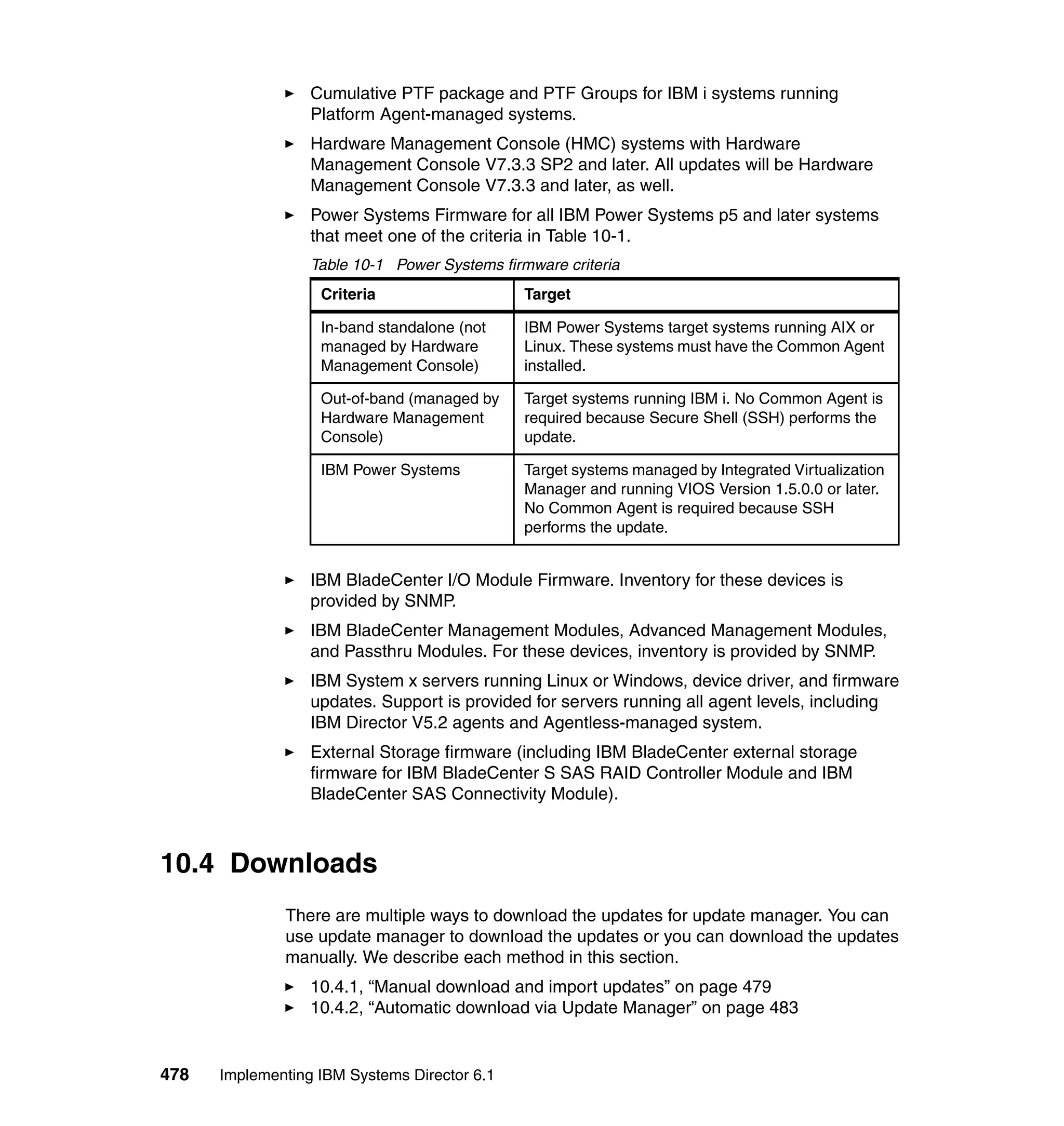 ► Cumulative PTF package and PTF Groups for IBM i systems running Platform Agent-managed systems.

► Hardware Management Console (HMC) systems with Hardware Management Console V7.3.3 SP2 and later. All updates will be Hardware Management Console V7.3.3 and later, as well.

► Power Systems Firmware for all IBM Power Systems p5 and later systems that meet one of the criteria in Table 10-1.

Table 10-1 Power Systems firmware criteria

| Criteria | Target |
|---|---|
| In-band standalone (not managed by Hardware Management Console) | IBM Power Systems target systems running AIX or Linux. These systems must have the Common Agent installed. |
| Out-of-band (managed by Hardware Management Console) | Target systems running IBM i. No Common Agent is required because Secure Shell (SSH) performs the update. |
| IBM Power Systems | Target systems managed by Integrated Virtualization Manager and running VIOS Version 1.5.0.0 or later. No Common Agent is required because SSH performs the update. |

► IBM BladeCenter I/O Module Firmware. Inventory for these devices is provided by SNMP.

► IBM BladeCenter Management Modules, Advanced Management Modules, and Passthru Modules. For these devices, inventory is provided by SNMP.

► IBM System x servers running Linux or Windows, device driver, and firmware updates. Support is provided for servers running all agent levels, including IBM Director V5.2 agents and Agentless-managed system.

► External Storage firmware (including IBM BladeCenter external storage firmware for IBM BladeCenter S SAS RAID Controller Module and IBM BladeCenter SAS Connectivity Module).

10.4 Downloads

There are multiple ways to download the updates for update manager. You can use update manager to download the updates or you can download the updates manually. We describe each method in this section.

► 10.4.1, “Manual download and import updates” on page 479
► 10.4.2, “Automatic download via Update Manager” on page 483

478 Implementing IBM Systems Director 6.1